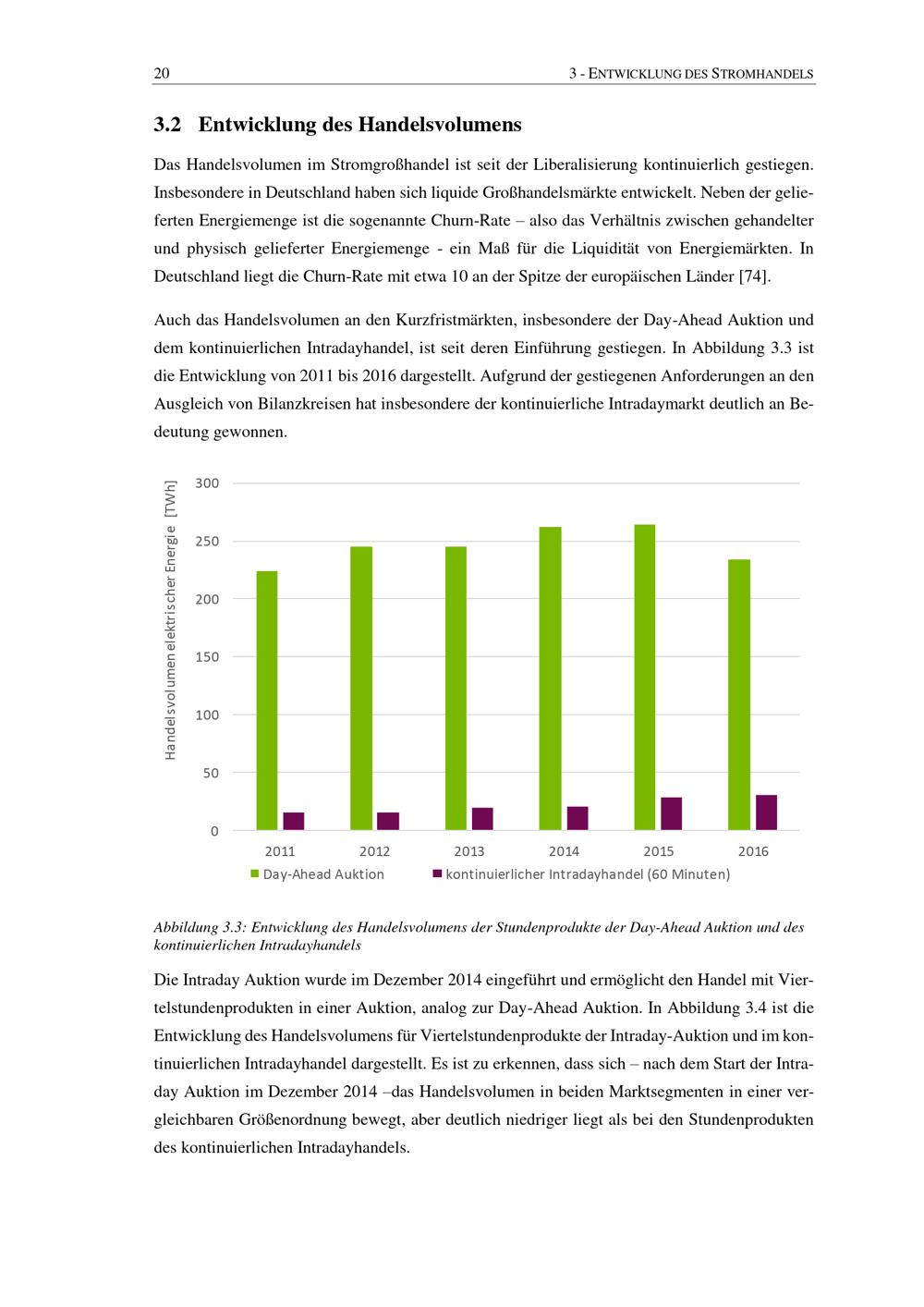 20 3 - ENTWICKLUNG DES STROMHANDELS

3.2 Entwicklung des Handelsvolumens

Das Handelsvolumen im Stromgroßhandel ist seit der Liberalisierung kontinuierlich gestiegen. Insbesondere in Deutschland haben sich liquide Großhandelsmärkte entwickelt. Neben der gelieferten Energiemenge ist die sogenannte Churn-Rate – also das Verhältnis zwischen gehandelter und physisch gelieferter Energiemenge - ein Maß für die Liquidität von Energiemärkten. In Deutschland liegt die Churn-Rate mit etwa 10 an der Spitze der europäischen Länder [74].

Auch das Handelsvolumen an den Kurzfristmärkten, insbesondere der Day-Ahead Auktion und dem kontinuierlichen Intradayhandel, ist seit deren Einführung gestiegen. In Abbildung 3.3 ist die Entwicklung von 2011 bis 2016 dargestellt. Aufgrund der gestiegenen Anforderungen an den Ausgleich von Bilanzkreisen hat insbesondere der kontinuierliche Intradaymarkt deutlich an Bedeutung gewonnen.

Handelsvolumen elektrischer Energie [TWh]
300
250
200
150
100
50
0
2011
2012
2013
2014
2015
2016
Day-Ahead Auktion
kontinuierlicher Intradayhandel (60 Minuten)

Abbildung 3.3: Entwicklung des Handelsvolumens der Stundenprodukte der Day-Ahead Auktion und des kontinuierlichen Intradayhandels

Die Intraday Auktion wurde im Dezember 2014 eingeführt und ermöglicht den Handel mit Viertelstundenprodukten in einer Auktion, analog zur Day-Ahead Auktion. In Abbildung 3.4 ist die Entwicklung des Handelsvolumens für Viertelstundenprodukte der Intraday-Auktion und im kontinuierlichen Intradayhandel dargestellt. Es ist zu erkennen, dass sich – nach dem Start der Intraday Auktion im Dezember 2014 –das Handelsvolumen in beiden Marktsegmenten in einer vergleichbaren Größenordnung bewegt, aber deutlich niedriger liegt als bei den Stundenprodukten des kontinuierlichen Intradayhandels.